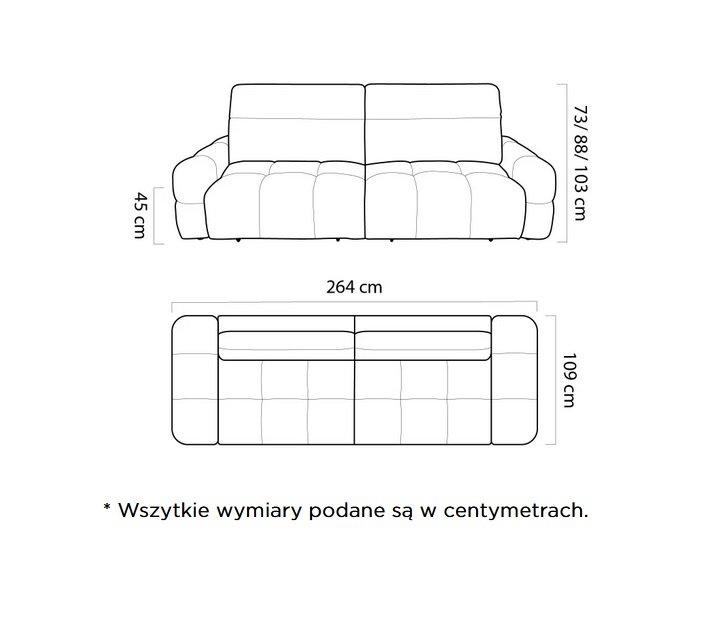 45 cm

73/ 88/ 103 cm

264 cm

109 cm

* Wszytkie wymiary podane są w centymetrach.